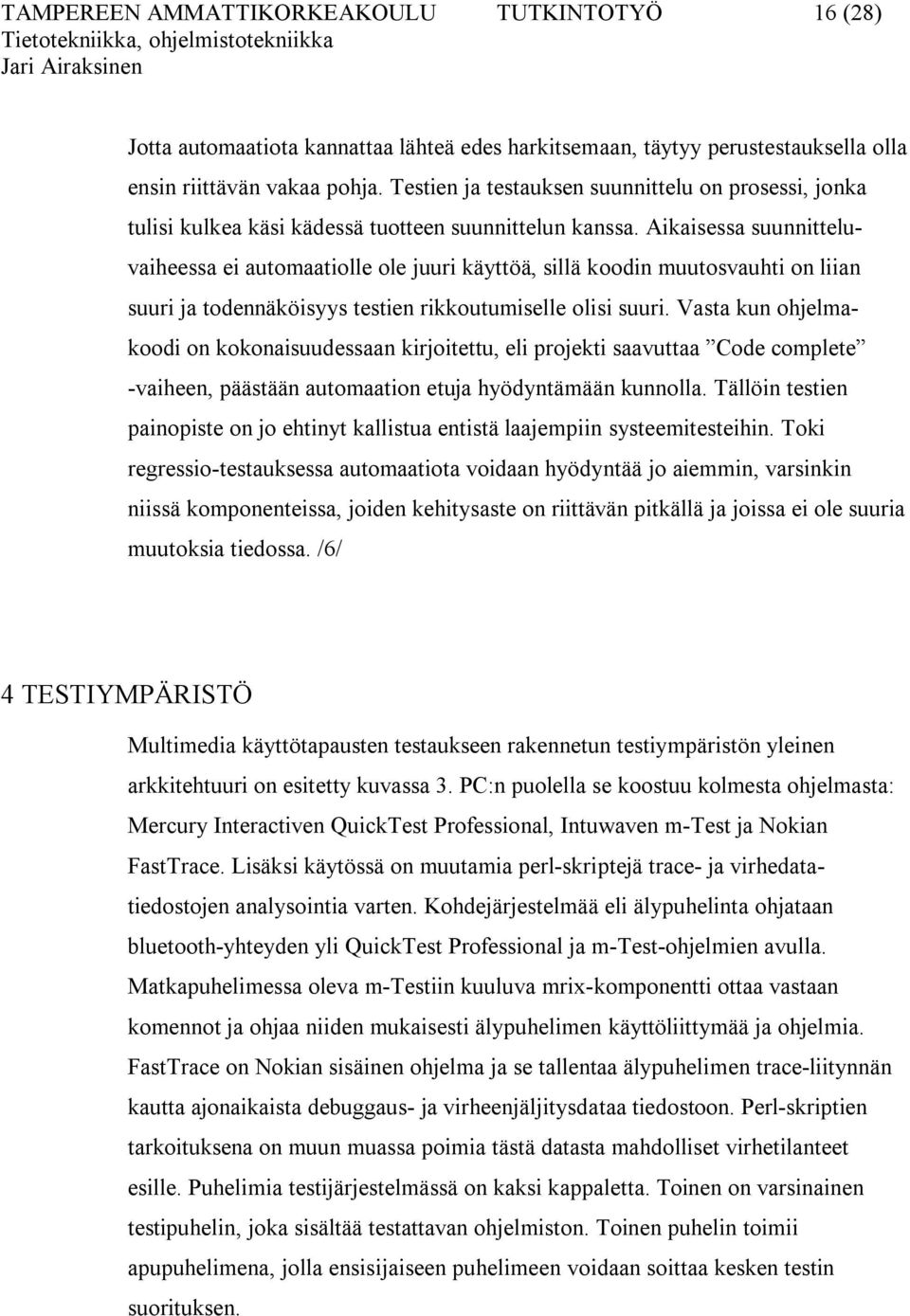 TAMPEREEN AMMATTIKORKEAKOULU TUTKINTOTYÖ 16 (28)
Tietotekniikka, ohjelmistotekniikka
Jari Airaksinen

Jotta automaatiota kannattaa lähteä edes harkitsemaan, täytyy perustestauksella olla ensin riittävän vakaa pohja. Testien ja testauksen suunnittelu on prosessi, jonka tulisi kulkea käsi kädessä tuotteen suunnittelun kanssa. Aikaisessa suunnitteluvaiheessa ei automaatiolle ole juuri käyttöä, sillä koodin muutosvauhti on liian suuri ja todennäköisyys testien rikkoutumiselle olisi suuri. Vasta kun ohjelmakoodi on kokonaisuudessaan kirjoitettu, eli projekti saavuttaa ”Code complete” -vaiheen, päästään automaation etuja hyödyntämään kunnolla. Tällöin testien painopiste on jo ehtinyt kallistua entistä laajempiin systeemitesteihin. Toki regressio-testauksessa automaatiota voidaan hyödyntää jo aiemmin, varsinkin niissä komponenteissa, joiden kehitysaste on riittävän pitkällä ja joissa ei ole suuria muutoksia tiedossa. /6/

4 TESTIYMPÄRISTÖ

Multimedia käyttötapausten testaukseen rakennetun testiympäristön yleinen arkkitehtuuri on esitetty kuvassa 3. PC:n puolella se koostuu kolmesta ohjelmasta: Mercury Interactiven QuickTest Professional, Intuwaven m-Test ja Nokian FastTrace. Lisäksi käytössä on muutamia perl-skriptejä trace- ja virhedatatiedostojen analysointia varten. Kohdejärjestelmää eli älypuhelinta ohjataan bluetooth-yhteyden yli QuickTest Professional ja m-Test-ohjelmien avulla. Matkapuhelimessa oleva m-Testiin kuuluva mrix-komponentti ottaa vastaan komennot ja ohjaa niiden mukaisesti älypuhelimen käyttöliittymää ja ohjelmia. FastTrace on Nokian sisäinen ohjelma ja se tallentaa älypuhelimen trace-liitynnän kautta ajonaikaista debuggaus- ja virheenjäljitysdataa tiedostoon. Perl-skriptien tarkoituksena on muun muassa poimia tästä datasta mahdolliset virhetilanteet esille. Puhelimia testijärjestelmässä on kaksi kappaletta. Toinen on varsinainen testipuhelin, joka sisältää testattavan ohjelmiston. Toinen puhelin toimii apupuhelimena, jolla ensisijaiseen puhelimeen voidaan soittaa kesken testin suorituksen.